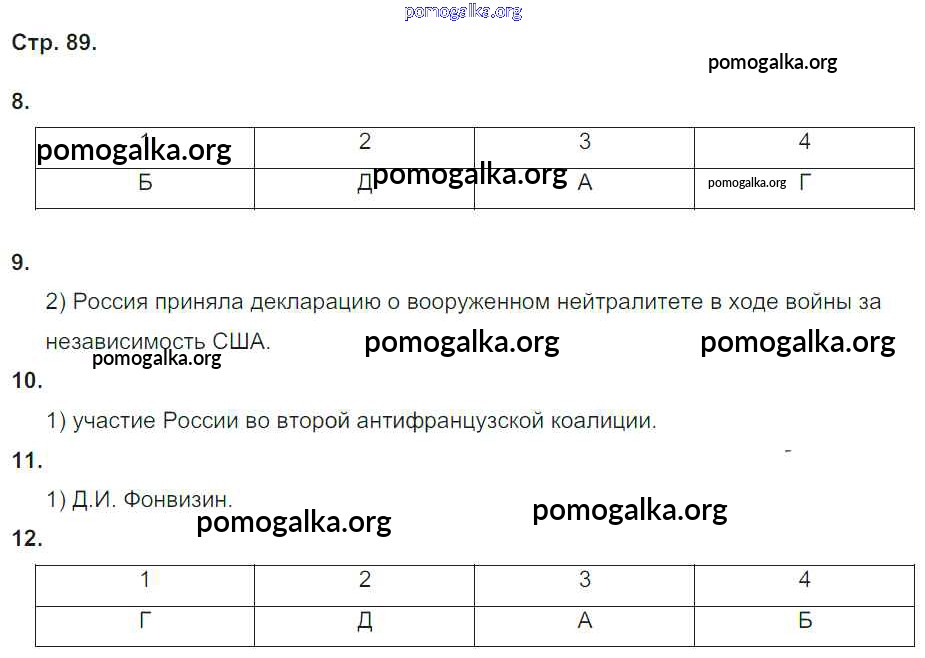 pomogalka.org

Стр. 89.

pomogalka.org

8.

| 1 | 2 | 3 | 4 |
|---|---|---|---|
| Б | Д | А | Г |

pomogalka.org pomogalka.org pomogalka.org

9.

2) Россия приняла декларацию о вооруженном нейтралитете в ходе войны за независимость США.

pomogalka.org pomogalka.org pomogalka.org

10.

1) участие России во второй антифранцузской коалиции.

11.

1) Д.И. Фонвизин.

pomogalka.org pomogalka.org

12.

| 1 | 2 | 3 | 4 |
|---|---|---|---|
| Г | Д | А | Б |